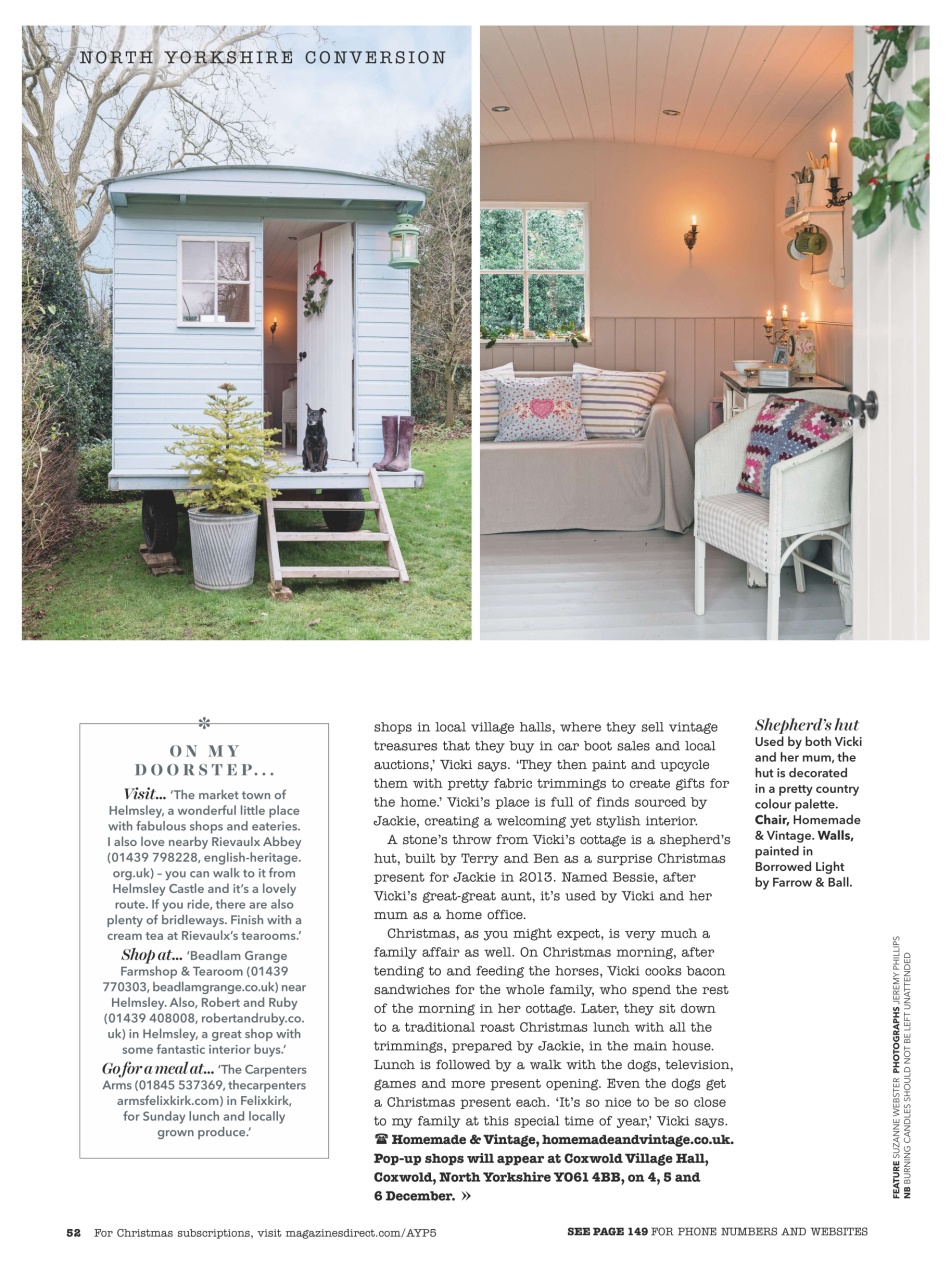 NORTH YORKSHIRE CONVERSION

ON MY DOORSTEP...

Visit... 'The market town of Helmsley, a wonderful little place with fabulous shops and eateries. I also love nearby Rievaulx Abbey (01439 798228, english-heritage.org.uk) – you can walk to it from Helmsley Castle and it's a lovely route. If you ride, there are also plenty of bridleways. Finish with a cream tea at Rievaulx's tearooms.'

Shop at... 'Beadlam Grange Farmshop & Tearoom (01439 770303, beadlamgrange.co.uk) near Helmsley. Also, Robert and Ruby (01439 408008, robertandruby.co.uk) in Helmsley, a great shop with some fantastic interior buys.'

Go for a meal at... 'The Carpenters Arms (01845 537369, thecarpentersarmsfelixkirk.com) in Felixkirk, for Sunday lunch and locally grown produce.'

shops in local village halls, where they sell vintage treasures that they buy in car boot sales and local auctions,' Vicki says. 'They then paint and upcycle them with pretty fabric trimmings to create gifts for the home.' Vicki's place is full of finds sourced by Jackie, creating a welcoming yet stylish interior.

A stone's throw from Vicki's cottage is a shepherd's hut, built by Terry and Ben as a surprise Christmas present for Jackie in 2013. Named Bessie, after Vicki's great-great aunt, it's used by Vicki and her mum as a home office.

Christmas, as you might expect, is very much a family affair as well. On Christmas morning, after tending to and feeding the horses, Vicki cooks bacon sandwiches for the whole family, who spend the rest of the morning in her cottage. Later, they sit down to a traditional roast Christmas lunch with all the trimmings, prepared by Jackie, in the main house. Lunch is followed by a walk with the dogs, television, games and more present opening. Even the dogs get a Christmas present each. 'It's so nice to be so close to my family at this special time of year,' Vicki says.
☎ Homemade & Vintage, homemadeandvintage.co.uk. Pop-up shops will appear at Coxwold Village Hall, Coxwold, North Yorkshire YO61 4BB, on 4, 5 and 6 December. »

Shepherd's hut
Used by both Vicki and her mum, the hut is decorated in a pretty country colour palette. Chair, Homemade & Vintage. Walls, painted in Borrowed Light by Farrow & Ball.

FEATURE SUZANNE WEBSTER PHOTOGRAPHS JEREMY PHILLIPS
NB BURNING CANDLES SHOULD NOT BE LEFT UNATTENDED

52 For Christmas subscriptions, visit magazinesdirect.com/AYP5

SEE PAGE 149 FOR PHONE NUMBERS AND WEBSITES